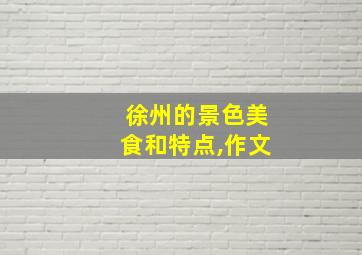 徐州的景色美食和特点,作文